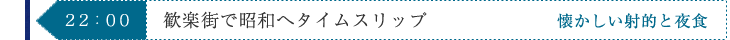 22：00 歓楽街で昭和へタイムスリップ 懐かしい射的と夜食